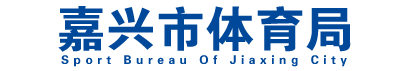 嘉兴市体育局
Sport Bureau Of Jiaxing City